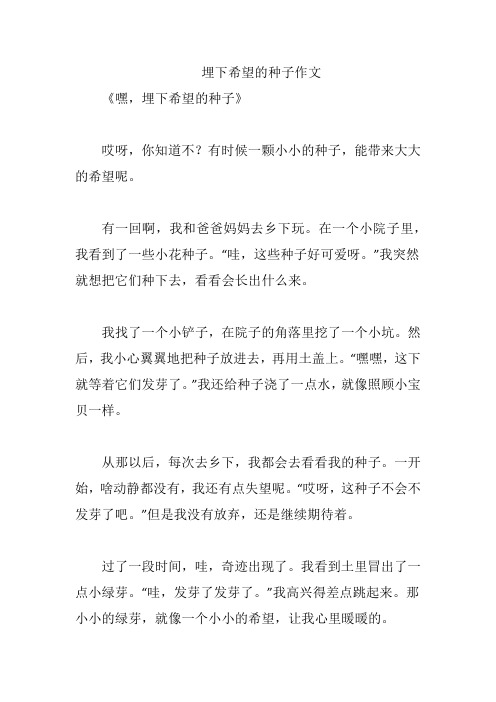 埋下希望的种子作文

《嘿，埋下希望的种子》

哎呀，你知道不？有时候一颗小小的种子，能带来大大的希望呢。

有一回啊，我和爸爸妈妈去乡下玩。在一个小院子里，我看到了一些小花种子。“哇，这些种子好可爱呀。”我突然就想把它们种下去，看看会长出什么来。

我找了一个小铲子，在院子的角落里挖了一个小坑。然后，我小心翼翼地把种子放进去，再用土盖上。“嘿嘿，这下就等着它们发芽了。”我还给种子浇了一点水，就像照顾小宝贝一样。

从那以后，每次去乡下，我都会去看看我的种子。一开始，啥动静都没有，我还有点失望呢。“哎呀，这种子不会不发芽了吧。”但是我没有放弃，还是继续期待着。

过了一段时间，哇，奇迹出现了。我看到土里冒出了一点小绿芽。“哇，发芽了发芽了。”我高兴得差点跳起来。那小小的绿芽，就像一个小小的希望，让我心里暖暖的。